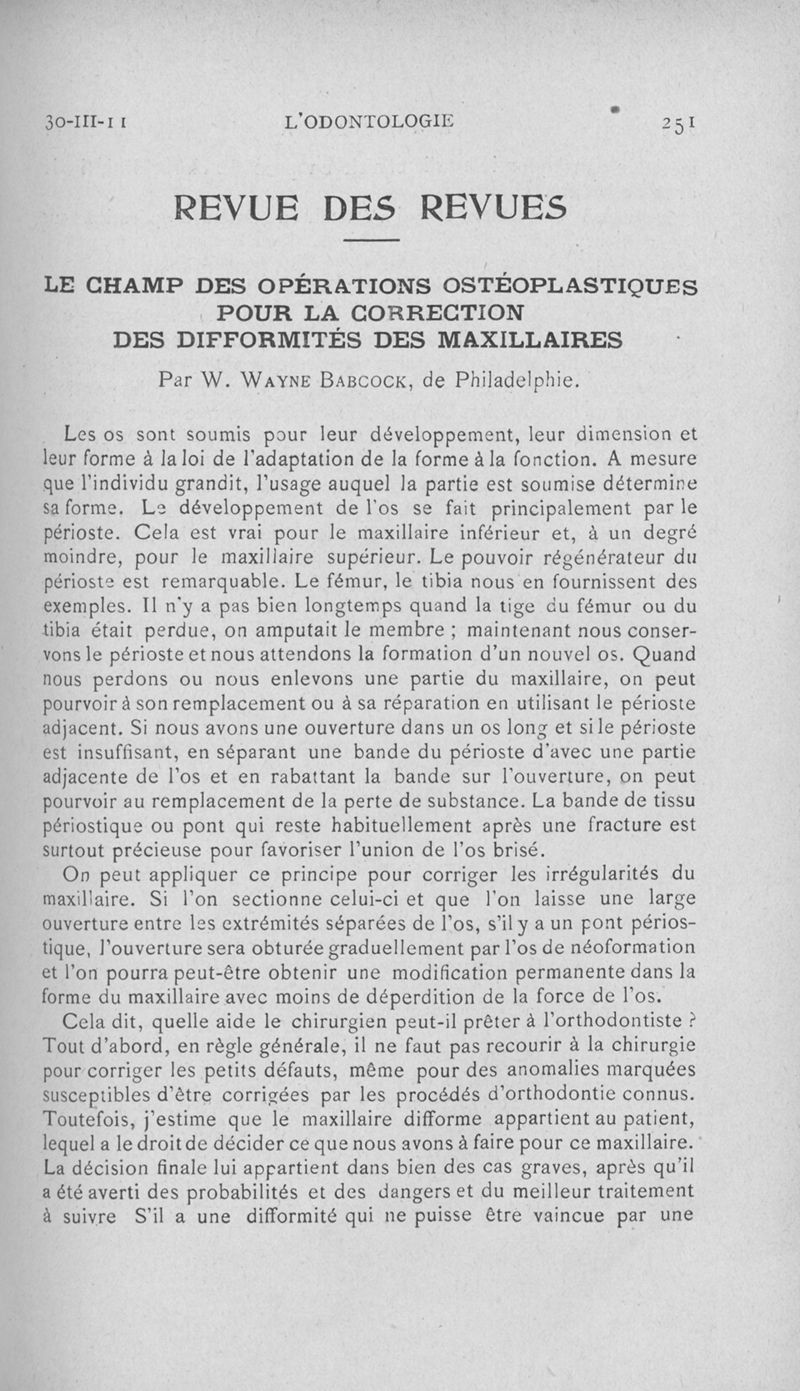 30-III-11 L'ODONTOLOGIE 251

REVUE DES REVUES

LE CHAMP DES OPÉRATIONS OSTÉOPLASTIQUES POUR LA CORRECTION DES DIFFORMITÉS DES MAXILLAIRES

Par W. Wayne Babcock, de Philadelphie.

Les os sont soumis pour leur développement, leur dimension et leur forme à la loi de l'adaptation de la forme à la fonction. A mesure que l'individu grandit, l'usage auquel la partie est soumise détermine sa forme. Le développement de l'os se fait principalement par le périoste. Cela est vrai pour le maxillaire inférieur et, à un degré moindre, pour le maxillaire supérieur. Le pouvoir régénérateur du périoste est remarquable. Le fémur, le tibia nous en fournissent des exemples. Il n'y a pas bien longtemps quand la tige du fémur ou du tibia était perdue, on amputait le membre ; maintenant nous conservons le périoste et nous attendons la formation d'un nouvel os. Quand nous perdons ou nous enlevons une partie du maxillaire, on peut pourvoir à son remplacement ou à sa réparation en utilisant le périoste adjacent. Si nous avons une ouverture dans un os long et si le périoste est insuffisant, en séparant une bande du périoste d'avec une partie adjacente de l'os et en rabattant la bande sur l'ouverture, on peut pourvoir au remplacement de la perte de substance. La bande de tissu périostique ou pont qui reste habituellement après une fracture est surtout précieuse pour favoriser l'union de l'os brisé.

On peut appliquer ce principe pour corriger les irrégularités du maxillaire. Si l'on sectionne celui-ci et que l'on laisse une large ouverture entre les extrémités séparées de l'os, s'il y a un pont périostique, l'ouverture sera obturée graduellement par l'os de néoformation et l'on pourra peut-être obtenir une modification permanente dans la forme du maxillaire avec moins de déperdition de la force de l'os.

Cela dit, quelle aide le chirurgien peut-il prêter à l'orthodontiste ? Tout d'abord, en règle générale, il ne faut pas recourir à la chirurgie pour corriger les petits défauts, même pour des anomalies marquées susceptibles d'être corrigées par les procédés d'orthodontie connus. Toutefois, j'estime que le maxillaire difforme appartient au patient, lequel a le droit de décider ce que nous avons à faire pour ce maxillaire. La décision finale lui appartient dans bien des cas graves, après qu'il a été averti des probabilités et des dangers et du meilleur traitement à suivre S'il a une difformité qui ne puisse être vaincue par une